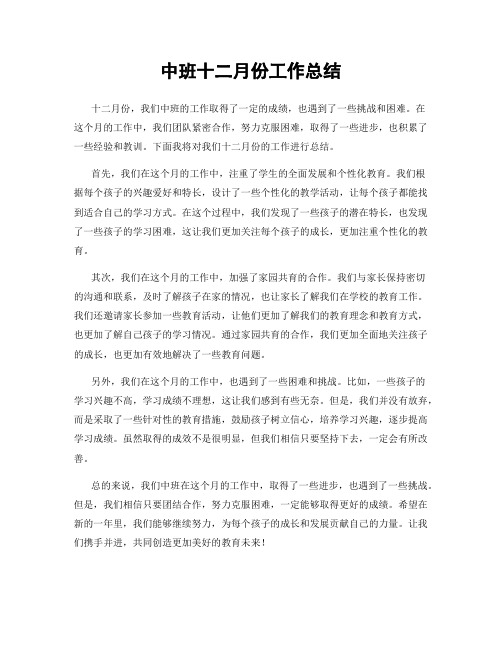 中班十二月份工作总结

十二月份，我们中班的工作取得了一定的成绩，也遇到了一些挑战和困难。在这个月的工作中，我们团队紧密合作，努力克服困难，取得了一些进步，也积累了一些经验和教训。下面我将对我们十二月份的工作进行总结。

首先，我们在这个月的工作中，注重了学生的全面发展和个性化教育。我们根据每个孩子的兴趣爱好和特长，设计了一些个性化的教学活动，让每个孩子都能找到适合自己的学习方式。在这个过程中，我们发现了一些孩子的潜在特长，也发现了一些孩子的学习困难，这让我们更加关注每个孩子的成长，更加注重个性化的教育。

其次，我们在这个月的工作中，加强了家园共育的合作。我们与家长保持密切的沟通和联系，及时了解孩子在家的情况，也让家长了解我们在学校的教育工作。我们还邀请家长参加一些教育活动，让他们更加了解我们的教育理念和教育方式，也更加了解自己孩子的学习情况。通过家园共育的合作，我们更加全面地关注孩子的成长，也更加有效地解决了一些教育问题。

另外，我们在这个月的工作中，也遇到了一些困难和挑战。比如，一些孩子的学习兴趣不高，学习成绩不理想，这让我们感到有些无奈。但是，我们并没有放弃，而是采取了一些针对性的教育措施，鼓励孩子树立信心，培养学习兴趣，逐步提高学习成绩。虽然取得的成效不是很明显，但我们相信只要坚持下去，一定会有所改善。

总的来说，我们中班在这个月的工作中，取得了一些进步，也遇到了一些挑战。但是，我们相信只要团结合作，努力克服困难，一定能够取得更好的成绩。希望在新的一年里，我们能够继续努力，为每个孩子的成长和发展贡献自己的力量。让我们携手并进，共同创造更加美好的教育未来！